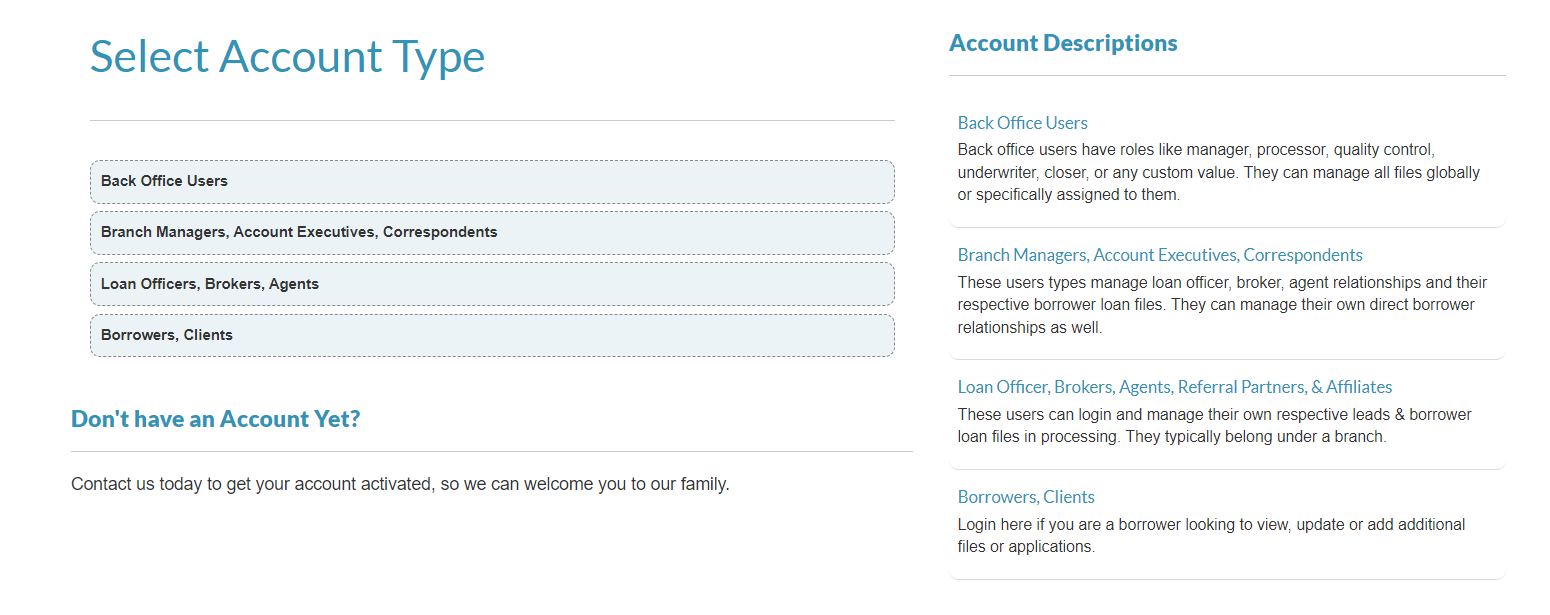 Select Account Type

Back Office Users

Branch Managers, Account Executives, Correspondents

Loan Officers, Brokers, Agents

Borrowers, Clients

Don't have an Account Yet?

Contact us today to get your account activated, so we can welcome you to our family.

Account Descriptions

Back Office Users
Back office users have roles like manager, processor, quality control, underwriter, closer, or any custom value. They can manage all files globally or specifically assigned to them.

Branch Managers, Account Executives, Correspondents
These users types manage loan officer, broker, agent relationships and their respective borrower loan files. They can manage their own direct borrower relationships as well.

Loan Officer, Brokers, Agents, Referral Partners, & Affiliates
These users can login and manage their own respective leads & borrower loan files in processing. They typically belong under a branch.

Borrowers, Clients
Login here if you are a borrower looking to view, update or add additional files or applications.